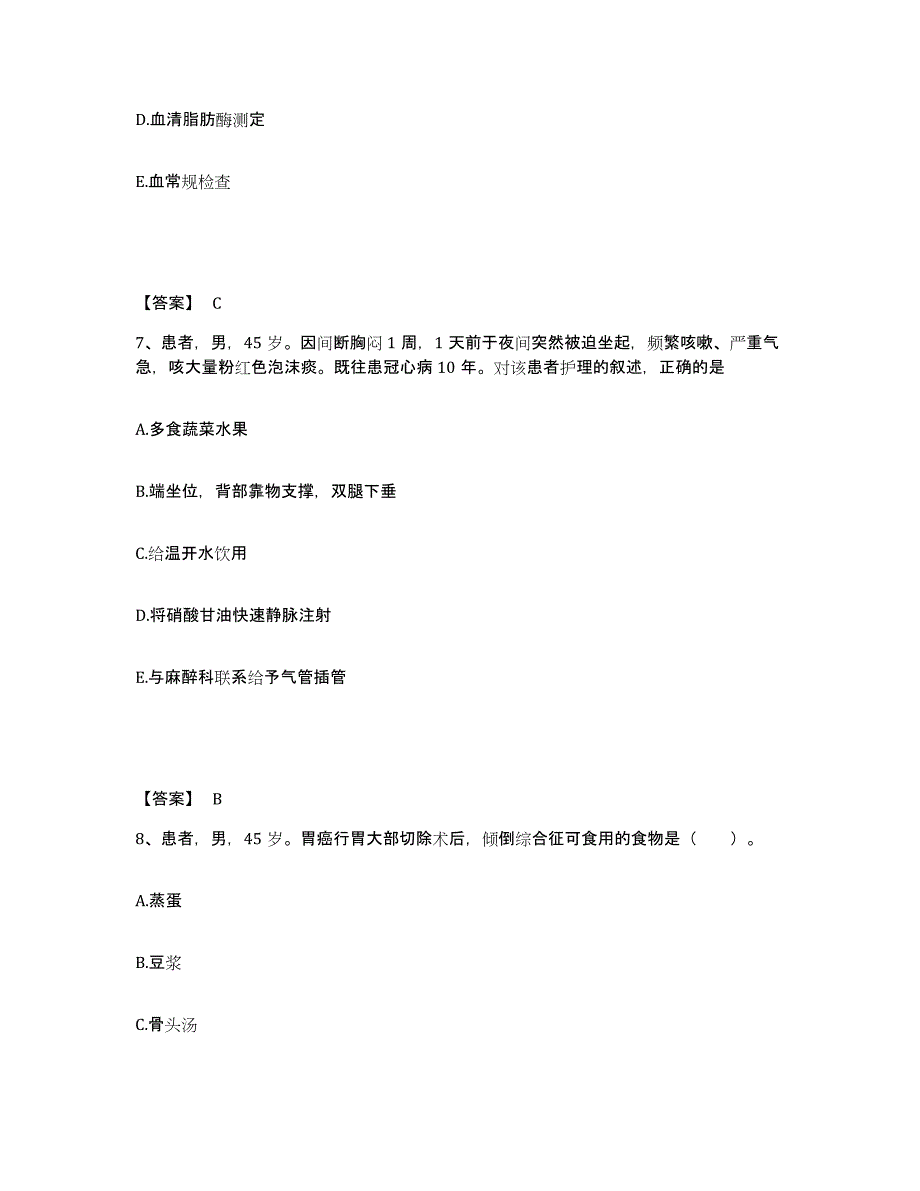 D.血清脂肪酶测定

E.血常规检查

【答案】 C

7、患者，男，45 岁。因间断胸闷 1 周，1 天前于夜间突然被迫坐起，频繁咳嗽、严重气急，咳大量粉红色泡沫痰。既往患冠心病 10 年。对该患者护理的叙述，正确的是

A.多食蔬菜水果

B.端坐位，背部靠物支撑，双腿下垂

C.给温开水饮用

D.将硝酸甘油快速静脉注射

E.与麻醉科联系给予气管插管

【答案】 B

8、患者，男，45 岁。胃癌行胃大部切除术后，倾倒综合征可食用的食物是（　　）。

A.蒸蛋

B.豆浆

C.骨头汤